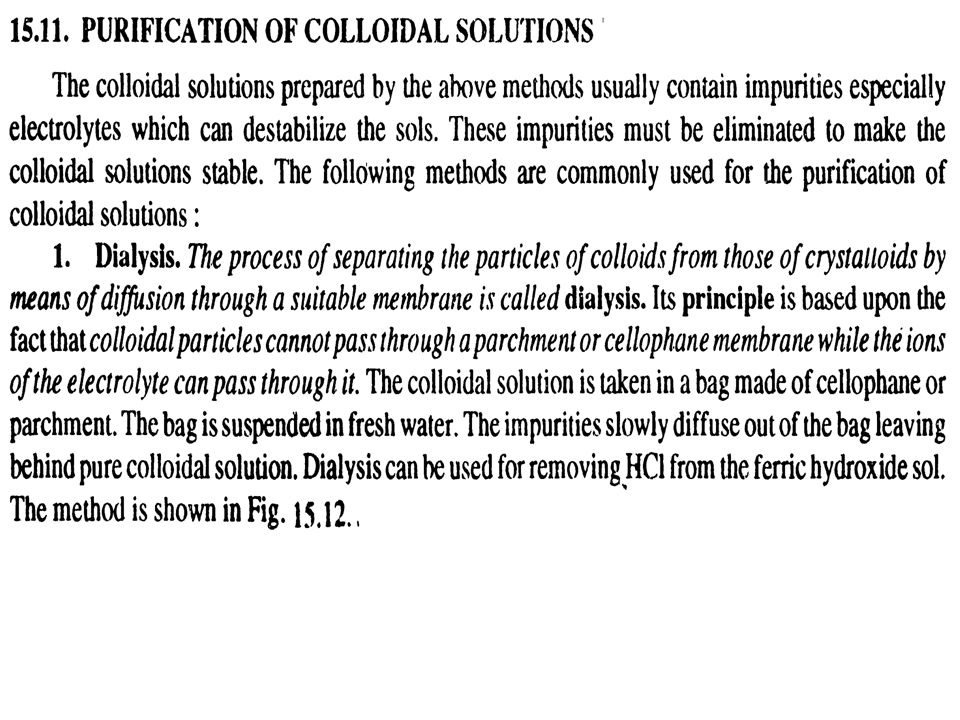 15.11. PURIFICATION OF COLLOIDAL SOLUTIONS

The colloidal solutions prepared by the above methods usually contain impurities especially electrolytes which can destabilize the sols. These impurities must be eliminated to make the colloidal solutions stable. The following methods are commonly used for the purification of colloidal solutions :

1. Dialysis. The process of separating the particles of colloids from those of crystalloids by means of diffusion through a suitable membrane is called dialysis. Its principle is based upon the fact that colloidal particles cannot pass through a parchment or cellophane membrane while the ions of the electrolyte can pass through it. The colloidal solution is taken in a bag made of cellophane or parchment. The bag is suspended in fresh water. The impurities slowly diffuse out of the bag leaving behind pure colloidal solution. Dialysis can be used for removing HCl from the ferric hydroxide sol. The method is shown in Fig. 15.12..